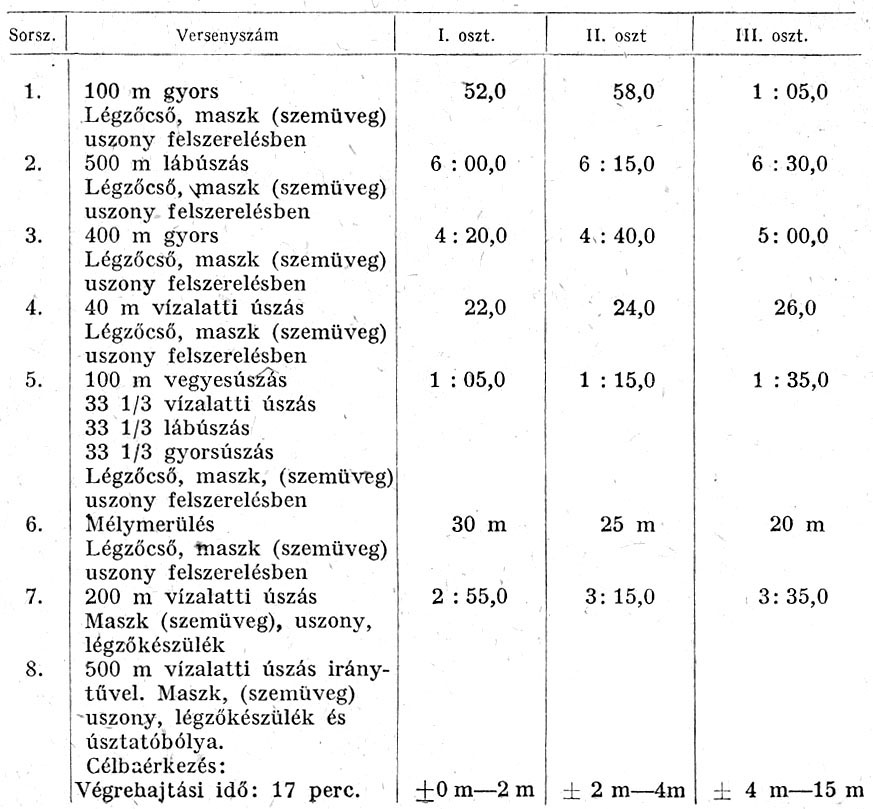 | Sorsz. | Versenyszám | I. oszt. | II. oszt | III. oszt. |
|---|---|---|---|---|
| 1. | 100 m gyors Légzőcső, maszk (szemüveg) uszony felszerelésben | 52,0 | 58,0 | 1 : 05,0 |
| 2. | 500 m lábúszás Légzőcső, maszk (szemüveg) uszony felszerelésben | 6 : 00,0 | 6 : 15,0 | 6 : 30,0 |
| 3. | 400 m gyors Légzőcső, maszk (szemüveg) uszony felszerelésben | 4 : 20,0 | 4 : 40,0 | 5: 00,0 |
| 4. | 40 m vízalatti úszás Légzőcső, maszk (szemüveg) uszony felszerelésben | 22,0 | 24,0 | 26,0 |
| 5. | 100 m vegyesúszás 33 1/3 vízalatti úszás 33 1/3 lábúszás 33 1/3 gyorsúszás Légzőcső, maszk, (szemüveg) uszony felszerelésben | 1 : 05,0 | 1 : 15,0 | 1 : 35,0 |
| 6. | Mélymerülés Légzőcső, maszk (szemüveg) uszony felszerelésben | 30 m | 25 m | 20 m |
| 7. | 200 m vízalatti úszás Maszk (szemüveg), uszony, légzőkészülék | 2 : 55,0 | 3: 15,0 | 3: 35,0 |
| 8. | 500 m vízalatti úszás iránytűvel. Maszk, (szemüveg) uszony, légzőkészülék és úsztatóbólya. Célbaérkezés: Végrehajtási idő: 17 perc. | ±0 m—2 m | ± 2 m—4m | ± 4 m—15 m |